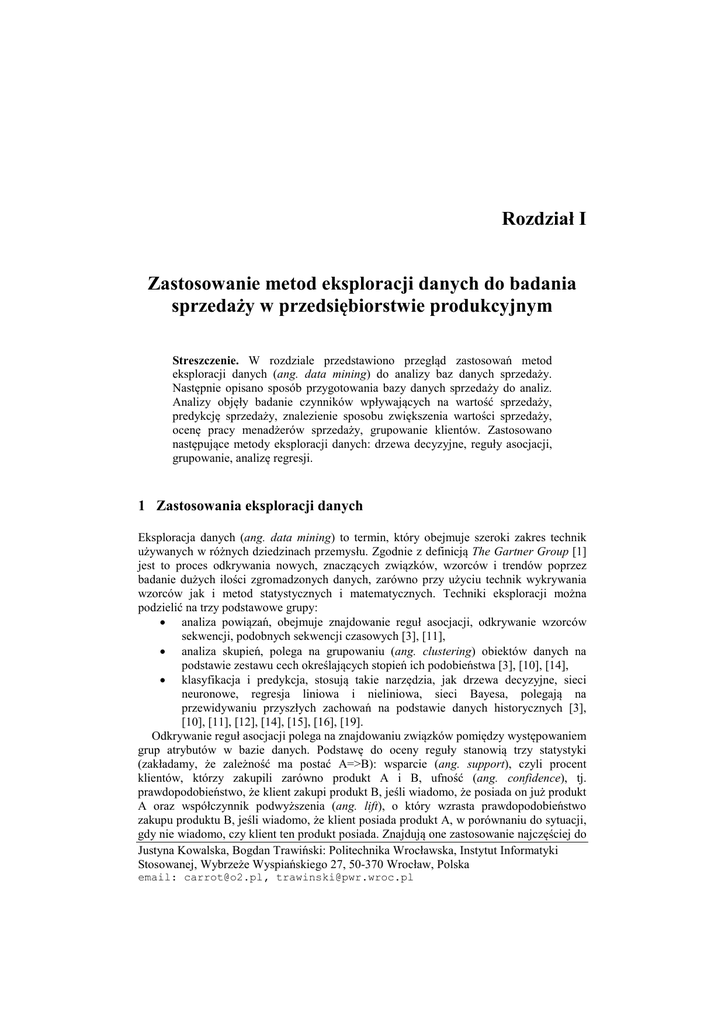 Rozdział I

Zastosowanie metod eksploracji danych do badania sprzedaży w przedsiębiorstwie produkcyjnym

Streszczenie. W rozdziale przedstawiono przegląd zastosowań metod eksploracji danych (ang. data mining) do analizy baz danych sprzedaży. Następnie opisano sposób przygotowania bazy danych sprzedaży do analiz. Analizy objęły badanie czynników wpływających na wartość sprzedaży, predykcję sprzedaży, znalezienie sposobu zwiększenia wartości sprzedaży, ocenę pracy menadżerów sprzedaży, grupowanie klientów. Zastosowano następujące metody eksploracji danych: drzewa decyzyjne, reguły asocjacji, grupowanie, analizę regresji.

1 Zastosowania eksploracji danych

Eksploracja danych (ang. data mining) to termin, który obejmuje szeroki zakres technik używanych w różnych dziedzinach przemysłu. Zgodnie z definicją The Gartner Group [1] jest to proces odkrywania nowych, znaczących związków, wzorców i trendów poprzez badanie dużych ilości zgromadzonych danych, zarówno przy użyciu technik wykrywania wzorców jak i metod statystycznych i matematycznych. Techniki eksploracji można podzielić na trzy podstawowe grupy:
• analiza powiązań, obejmuje znajdowanie reguł asocjacji, odkrywanie wzorców sekwencji, podobnych sekwencji czasowych [3], [11],
• analiza skupień, polega na grupowaniu (ang. clustering) obiektów danych na podstawie zestawu cech określających stopień ich podobieństwa [3], [10], [14],
• klasyfikacja i predykcja, stosują takie narzędzia, jak drzewa decyzyjne, sieci neuronowe, regresja liniowa i nieliniowa, sieci Bayesa, polegają na przewidywaniu przyszłych zachowań na podstawie danych historycznych [3], [10], [11], [12], [14], [15], [16], [19].

Odkrywanie reguł asocjacji polega na znajdowaniu związków pomiędzy występowaniem grup atrybutów w bazie danych. Podstawę do oceny reguły stanowią trzy statystyki (zakładamy, że zależność ma postać A=>B): wsparcie (ang. support), czyli procent klientów, którzy zakupili zarówno produkt A i B, ufność (ang. confidence), tj. prawdopodobieństwo, że klient zakupi produkt B, jeśli wiadomo, że posiada on już produkt A oraz współczynnik podwyższenia (ang. lift), o który wzrasta prawdopodobieństwo zakupu produktu B, jeśli wiadomo, że klient posiada produkt A, w porównaniu do sytuacji, gdy nie wiadomo, czy klient ten produkt posiada. Znajdują one zastosowanie najczęściej do

Justyna Kowalska, Bogdan Trawiński: Politechnika Wrocławska, Instytut Informatyki Stosowanej, Wybrzeże Wyspiańskiego 27, 50-370 Wrocław, Polska
email: carrot@o2.pl, trawinski@pwr.wroc.pl